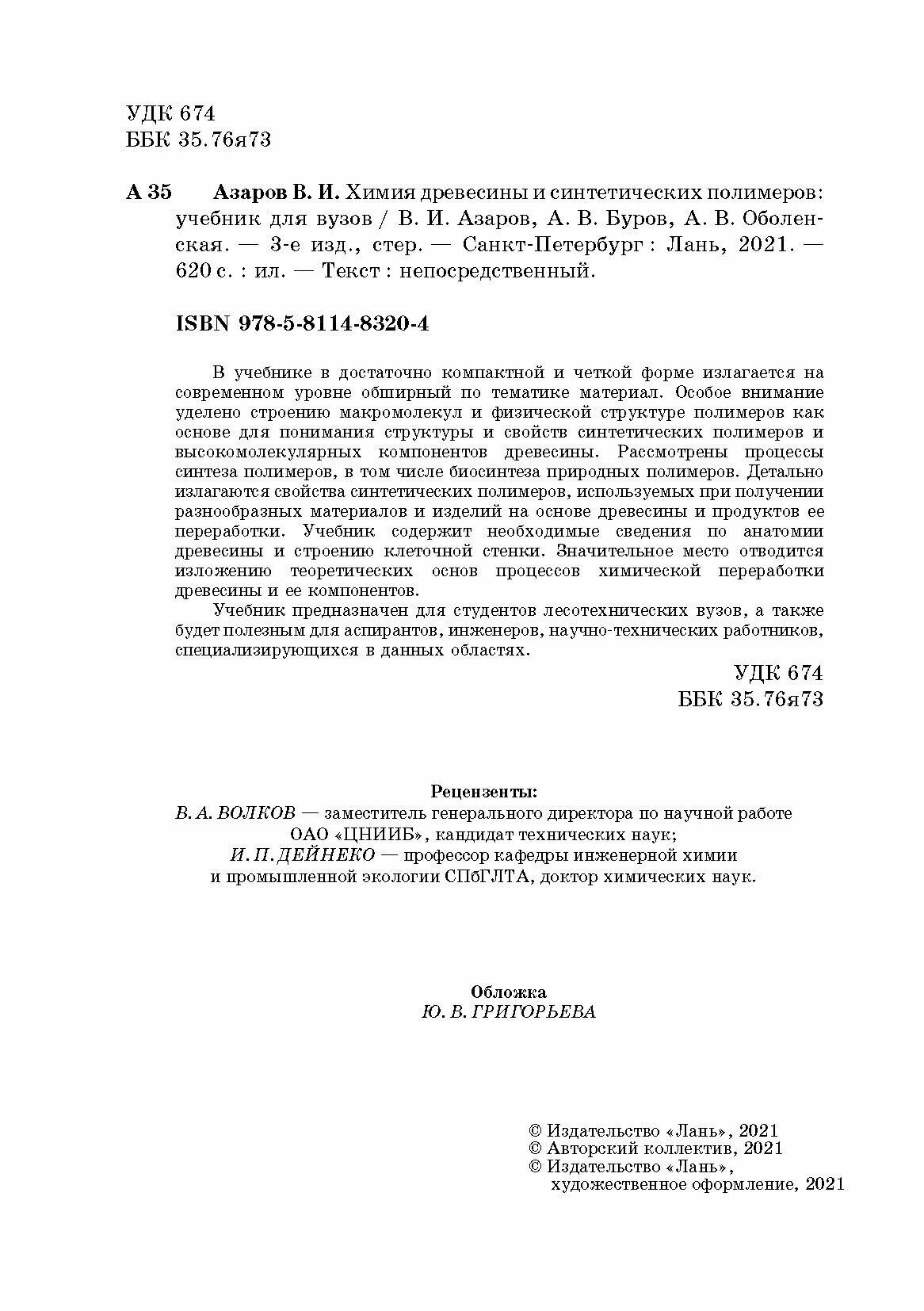 УДК 674
ББК 35.76я73

А 35 Азаров В. И. Химия древесины и синтетических полимеров: учебник для вузов / В. И. Азаров, А. В. Буров, А. В. Оболенская. — 3-е изд., стер. — Санкт-Петербург : Лань, 2021. — 620 с. : ил. — Текст : непосредственный.

ISBN 978-5-8114-8320-4

В учебнике в достаточно компактной и четкой форме излагается на современном уровне обширный по тематике материал. Особое внимание уделено строению макромолекул и физической структуре полимеров как основе для понимания структуры и свойств синтетических полимеров и высокомолекулярных компонентов древесины. Рассмотрены процессы синтеза полимеров, в том числе биосинтеза природных полимеров. Детально излагаются свойства синтетических полимеров, используемых при получении разнообразных материалов и изделий на основе древесины и продуктов ее переработки. Учебник содержит необходимые сведения по анатомии древесины и строению клеточной стенки. Значительное место отводится изложению теоретических основ процессов химической переработки древесины и ее компонентов.

Учебник предназначен для студентов лесотехнических вузов, а также будет полезным для аспирантов, инженеров, научно-технических работников, специализирующихся в данных областях.

УДК 674
ББК 35.76я73

Рецензенты:
В. А. ВОЛКОВ — заместитель генерального директора по научной работе ОАО «ЦНИИБ», кандидат технических наук;
И. П. ДЕЙНЕКО — профессор кафедры инженерной химии и промышленной экологии СПбГЛТА, доктор химических наук.

Обложка
Ю. В. ГРИГОРЬЕВА

© Издательство «Лань», 2021
© Авторский коллектив, 2021
© Издательство «Лань», художественное оформление, 2021